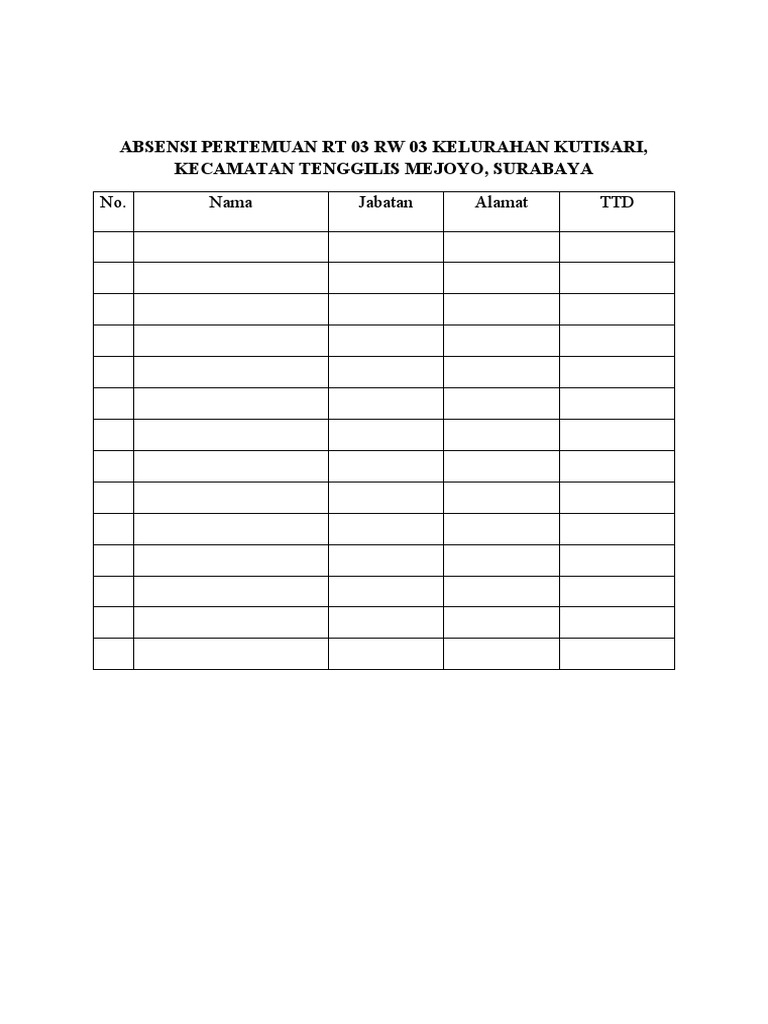 ABSENSI PERTEMUAN RT 03 RW 03 KELURAHAN KUTISARI, KECAMATAN TENGGILIS MEJOYO, SURABAYA

| No. | Nama | Jabatan | Alamat | TTD |
|---|---|---|---|---|
| | | | | |
| | | | | |
| | | | | |
| | | | | |
| | | | | |
| | | | | |
| | | | | |
| | | | | |
| | | | | |
| | | | | |
| | | | | |
| | | | | |
| | | | | |
| | | | | |